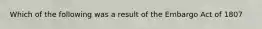 Which of the following was a result of the Embargo Act of 1807